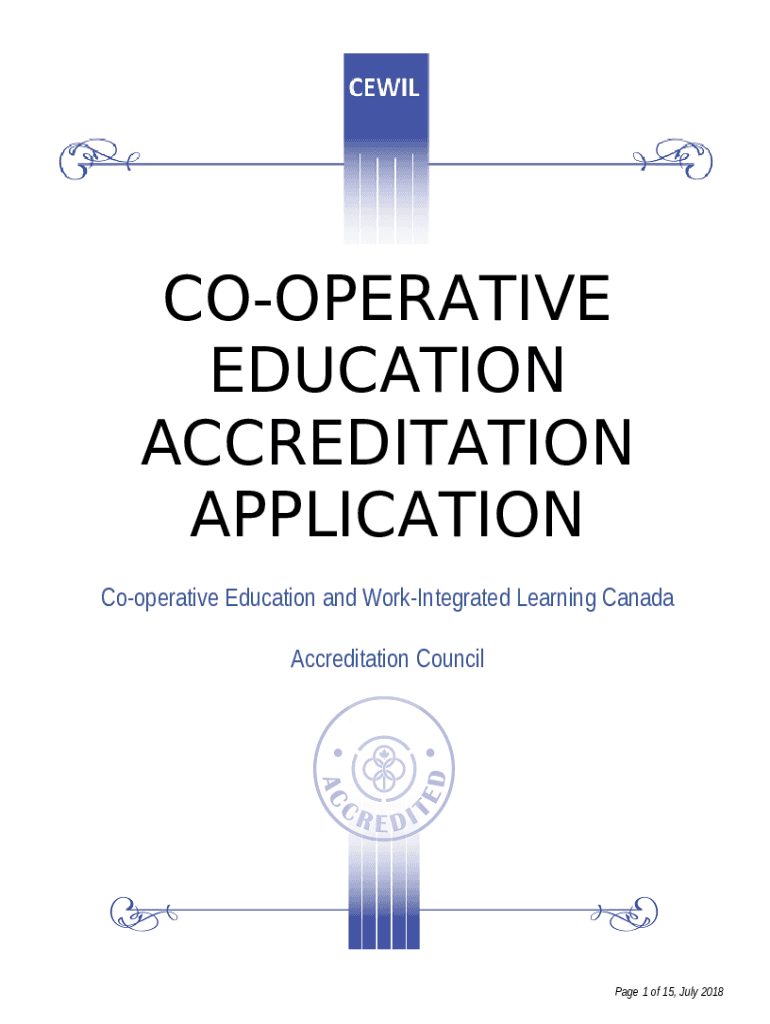 CEWIL

CO-OPERATIVE EDUCATION ACCREDITATION APPLICATION

Co-operative Education and Work-Integrated Learning Canada

Accreditation Council

ACCREDITED

Page 1 of 15, July 2018